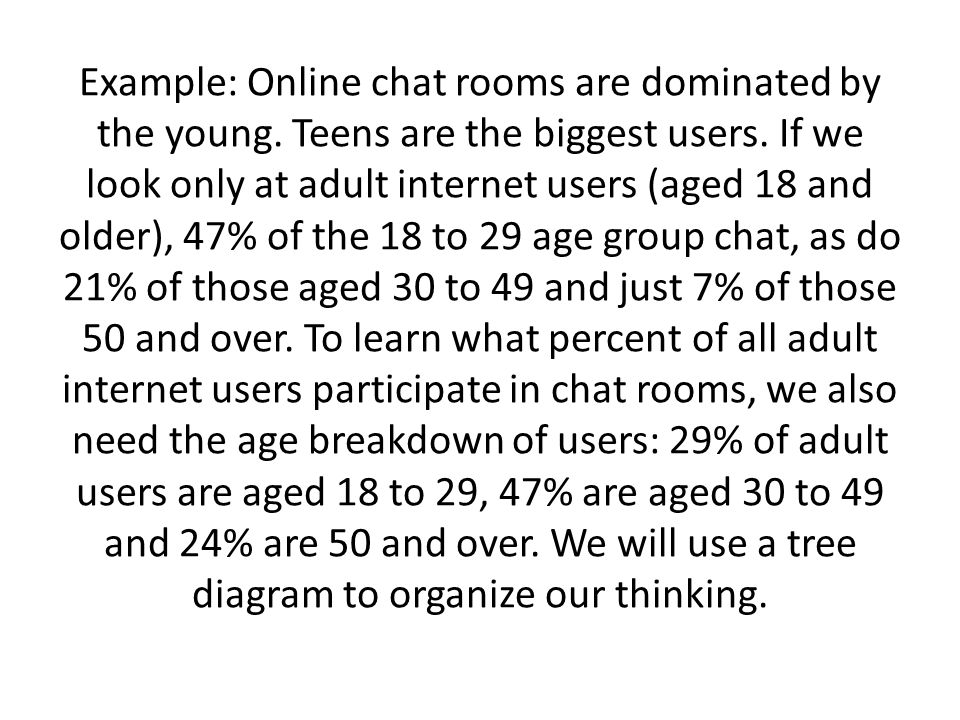 Example: Online chat rooms are dominated by the young. Teens are the biggest users. If we look only at adult internet users (aged 18 and older), 47% of the 18 to 29 age group chat, as do 21% of those aged 30 to 49 and just 7% of those 50 and over. To learn what percent of all adult internet users participate in chat rooms, we also need the age breakdown of users: 29% of adult users are aged 18 to 29, 47% are aged 30 to 49 and 24% are 50 and over. We will use a tree diagram to organize our thinking.